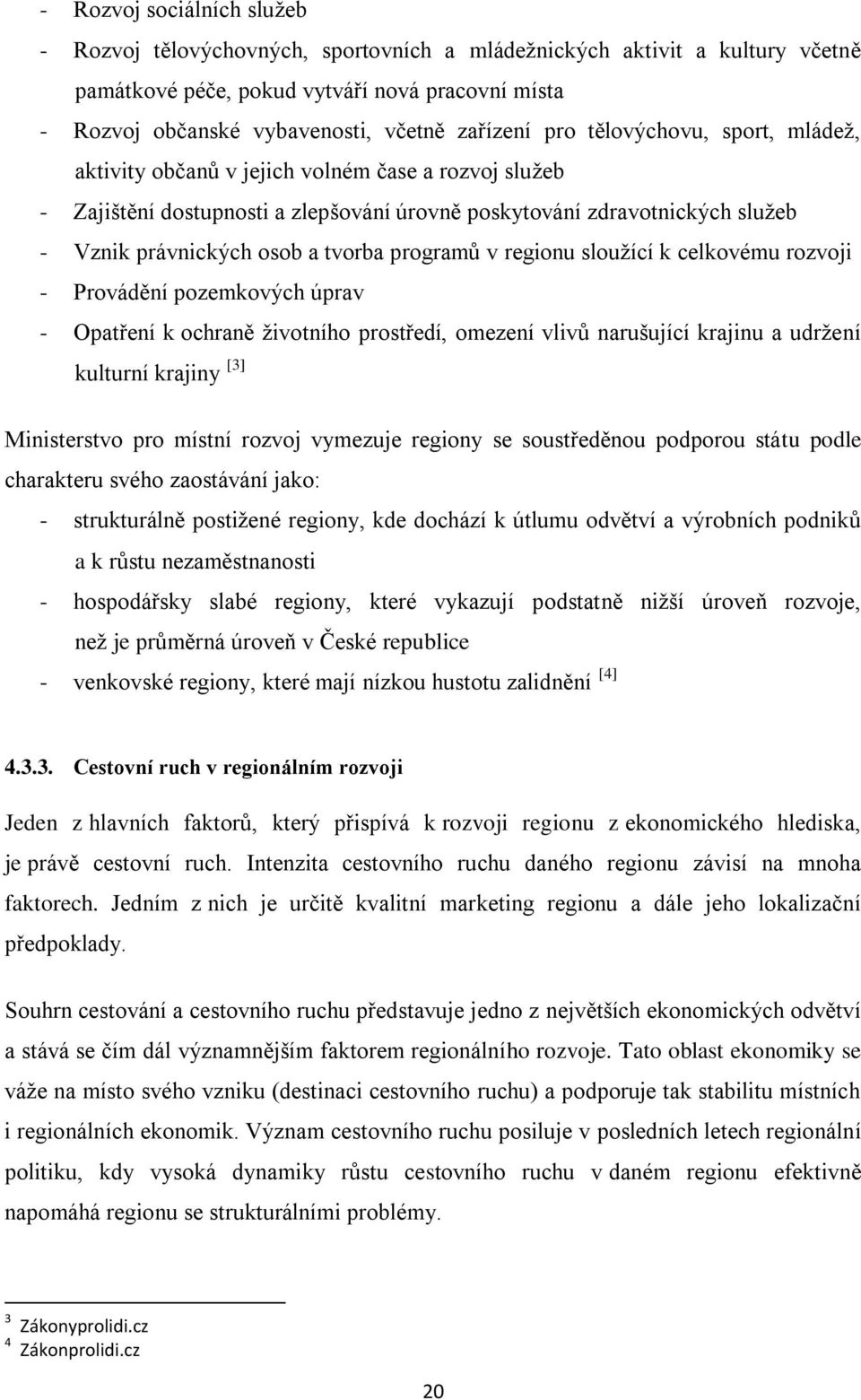 - Rozvoj sociálních služeb
- Rozvoj tělovýchovných, sportovních a mládežnických aktivit a kultury včetně památkové péče, pokud vytváří nová pracovní místa
- Rozvoj občanské vybavenosti, včetně zařízení pro tělovýchovu, sport, mládež, aktivity občanů v jejich volném čase a rozvoj služeb
- Zajištění dostupnosti a zlepšování úrovně poskytování zdravotnických služeb
- Vznik právnických osob a tvorba programů v regionu sloužící k celkovému rozvoji
- Provádění pozemkových úprav
- Opatření k ochraně životního prostředí, omezení vlivů narušující krajinu a udržení kulturní krajiny [3]

Ministerstvo pro místní rozvoj vymezuje regiony se soustředěnou podporou státu podle charakteru svého zaostávání jako:
- strukturálně postižené regiony, kde dochází k útlumu odvětví a výrobních podniků a k růstu nezaměstnanosti
- hospodářsky slabé regiony, které vykazují podstatně nižší úroveň rozvoje, než je průměrná úroveň v České republice
- venkovské regiony, které mají nízkou hustotu zalidnění [4]

4.3.3. Cestovní ruch v regionálním rozvoji

Jeden z hlavních faktorů, který přispívá k rozvoji regionu z ekonomického hlediska, je právě cestovní ruch. Intenzita cestovního ruchu daného regionu závisí na mnoha faktorech. Jedním z nich je určitě kvalitní marketing regionu a dále jeho lokalizační předpoklady.

Souhrn cestování a cestovního ruchu představuje jedno z největších ekonomických odvětví a stává se čím dál významnějším faktorem regionálního rozvoje. Tato oblast ekonomiky se váže na místo svého vzniku (destinaci cestovního ruchu) a podporuje tak stabilitu místních i regionálních ekonomik. Význam cestovního ruchu posiluje v posledních letech regionální politiku, kdy vysoká dynamiky růstu cestovního ruchu v daném regionu efektivně napomáhá regionu se strukturálními problémy.

3 Zákonyprolidi.cz
4 Zákonprolidi.cz

20